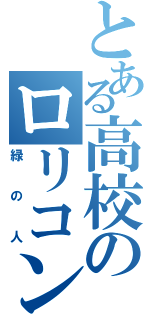 とある高校のロリコン

緑の人